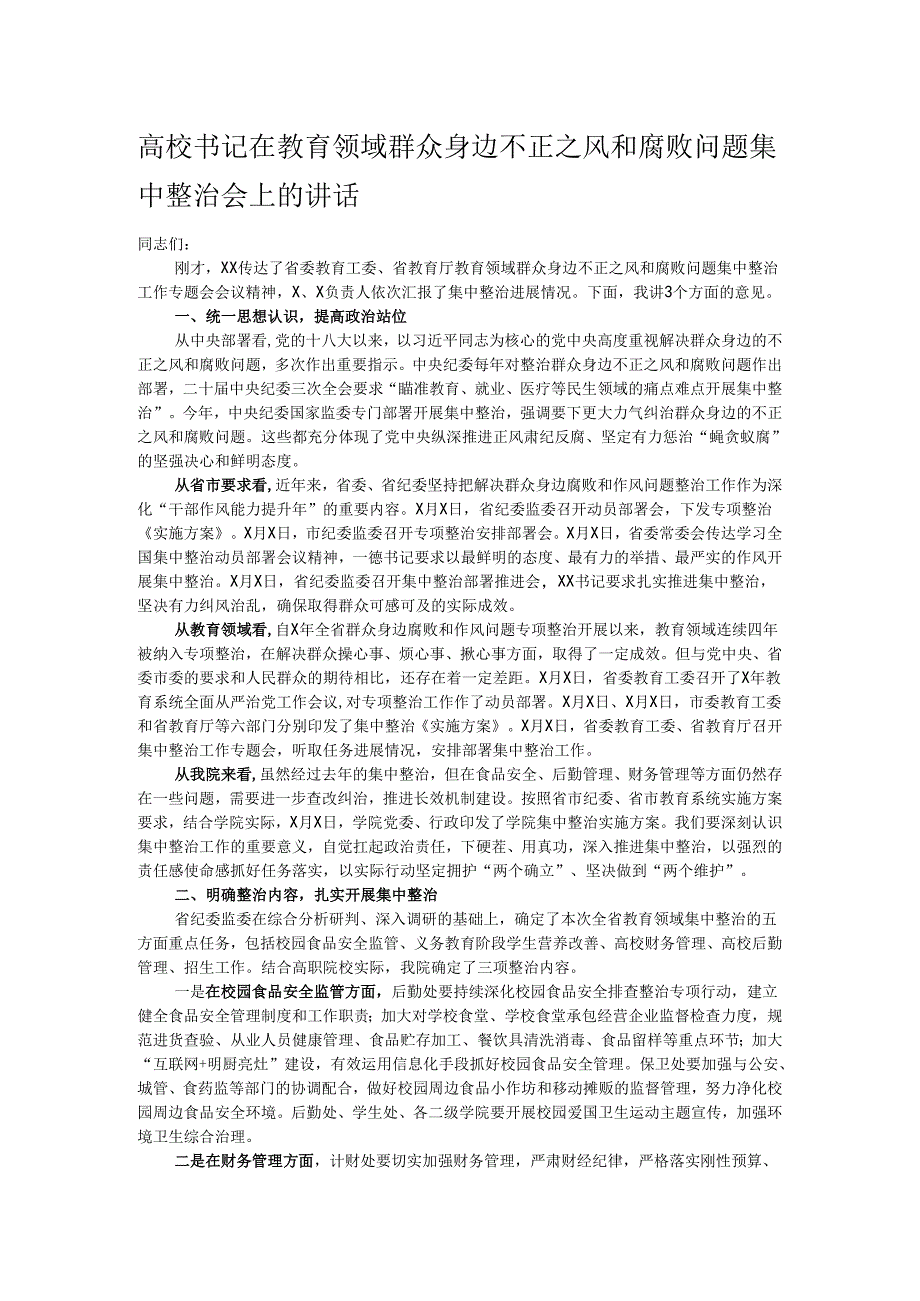 高校书记在教育领域群众身边不正之风和腐败问题集中整治会上的讲话

同志们：

刚才，XX传达了省委教育工委、省教育厅教育领域群众身边不正之风和腐败问题集中整治工作专题会会议精神，X、X负责人依次汇报了集中整治进展情况。下面，我讲3个方面的意见。

一、统一思想认识，提高政治站位

从中央部署看，党的十八大以来，以习近平同志为核心的党中央高度重视解决群众身边的不正之风和腐败问题，多次作出重要指示。中央纪委每年对整治群众身边不正之风和腐败问题作出部署，二十届中央纪委三次全会要求“瞄准教育、就业、医疗等民生领域的痛点难点开展集中整治”。今年，中央纪委国家监委专门部署开展集中整治，强调要下更大力气纠治群众身边的不正之风和腐败问题。这些都充分体现了党中央纵深推进正风肃纪反腐、坚定有力惩治“蝇贪蚁腐”的坚强决心和鲜明态度。

从省市要求看，近年来，省委、省纪委坚持把解决群众身边腐败和作风问题整治工作作为深化“干部作风能力提升年”的重要内容。X月X日，省纪委监委召开动员部署会，下发专项整治《实施方案》。X月X日，市纪委监委召开专项整治安排部署会。X月X日，省委常委会传达学习全国集中整治动员部署会议精神，一德书记要求以最鲜明的态度、最有力的举措、最严实的作风开展集中整治。X月X日，省纪委监委召开集中整治部署推进会，XX书记要求扎实推进集中整治，坚决有力纠风治乱，确保取得群众可感可及的实际成效。

从教育领域看，自X年全省群众身边腐败和作风问题专项整治开展以来，教育领域连续四年被纳入专项整治，在解决群众操心事、烦心事、揪心事方面，取得了一定成效。但与党中央、省委市委的要求和人民群众的期待相比，还存在着一定差距。X月X日，省委教育工委召开了X年教育系统全面从严治党工作会议，对专项整治工作作了动员部署。X月X日、X月X日，市委教育工委和省教育厅等六部门分别印发了集中整治《实施方案》。X月X日，省委教育工委、省教育厅召开集中整治工作专题会，听取任务进展情况，安排部署集中整治工作。

从我院来看，虽然经过去年的集中整治，但在食品安全、后勤管理、财务管理等方面仍然存在一些问题，需要进一步查改纠治，推进长效机制建设。按照省市纪委、省市教育系统实施方案要求，结合学院实际，X月X日，学院党委、行政印发了学院集中整治实施方案。我们要深刻认识集中整治工作的重要意义，自觉扛起政治责任，下硬茬、用真功，深入推进集中整治，以强烈的责任感使命感抓好任务落实，以实际行动坚定拥护“两个确立”、坚决做到“两个维护”。

二、明确整治内容，扎实开展集中整治

省纪委监委在综合分析研判、深入调研的基础上，确定了本次全省教育领域集中整治的五方面重点任务，包括校园食品安全监管、义务教育阶段学生营养改善、高校财务管理、高校后勤管理、招生工作。结合高职院校实际，我院确定了三项整治内容。

一是在校园食品安全监管方面，后勤处要持续深化校园食品安全排查整治专项行动，建立健全食品安全管理制度和工作职责；加大对学校食堂、学校食堂承包经营企业监督检查力度，规范进货查验、从业人员健康管理、食品贮存加工、餐饮具清洗消毒、食品留样等重点环节；加大“互联网+明厨亮灶”建设，有效运用信息化手段抓好校园食品安全管理。保卫处要加强与公安、城管、食药监等部门的协调配合，做好校园周边食品小作坊和移动摊贩的监督管理，努力净化校园周边食品安全环境。后勤处、学生处、各二级学院要开展校园爱国卫生运动主题宣传，加强环境卫生综合治理。

二是在财务管理方面，计财处要切实加强财务管理，严肃财经纪律，严格落实刚性预算、